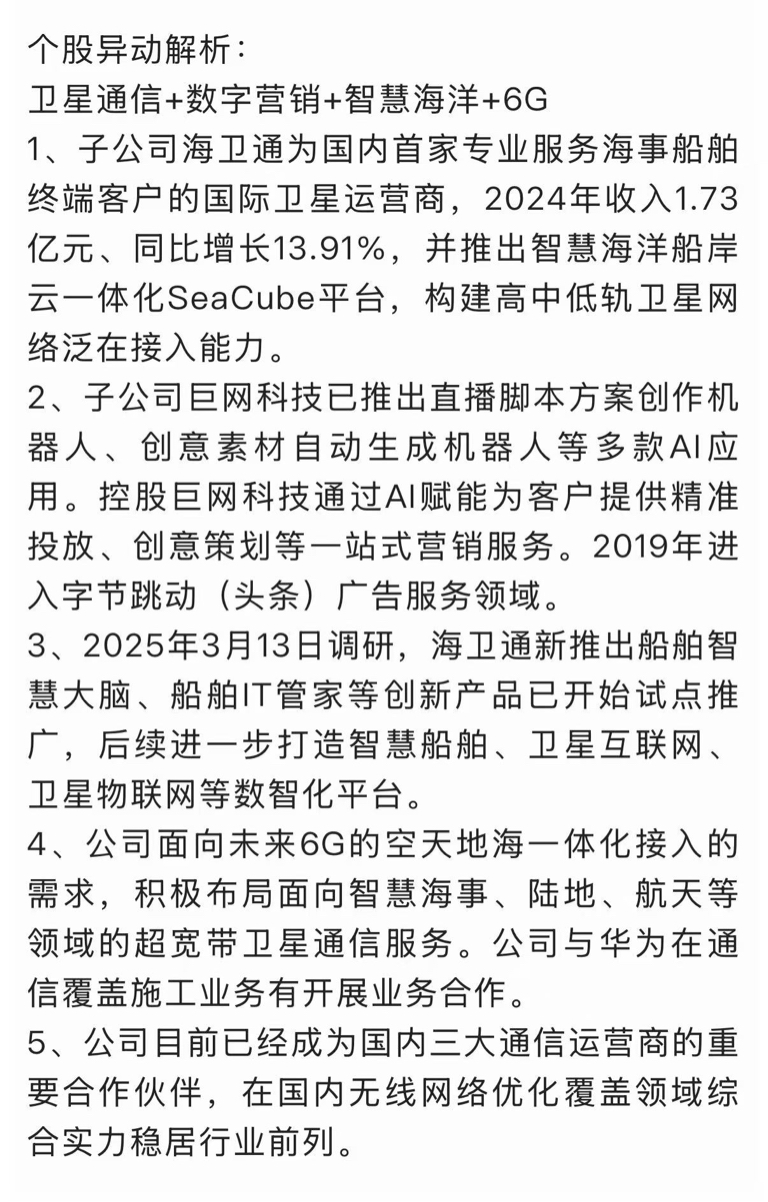 个股异动解析：
卫星通信+数字营销+智慧海洋+6G
1、子公司海卫通为国内首家专业服务海事船舶终端客户的国际卫星运营商，2024年收入1.73亿元、同比增长13.91%，并推出智慧海洋船岸云一体化SeaCube平台，构建高中低轨卫星网络泛在接入能力。
2、子公司巨网科技已推出直播脚本方案创作机器人、创意素材自动生成机器人等多款AI应用。控股巨网科技通过AI赋能为客户提供精准投放、创意策划等一站式营销服务。2019年进入字节跳动（头条）广告服务领域。
3、2025年3月13日调研，海卫通新推出船舶智慧大脑、船舶IT管家等创新产品已开始试点推广，后续进一步打造智慧船舶、卫星互联网、卫星物联网等数智化平台。
4、公司面向未来6G的空天地海一体化接入的需求，积极布局面向智慧海事、陆地、航天等领域的超宽带卫星通信服务。公司与华为在通信覆盖施工业务有开展业务合作。
5、公司目前已经成为国内三大通信运营商的重要合作伙伴，在国内无线网络优化覆盖领域综合实力稳居行业前列。